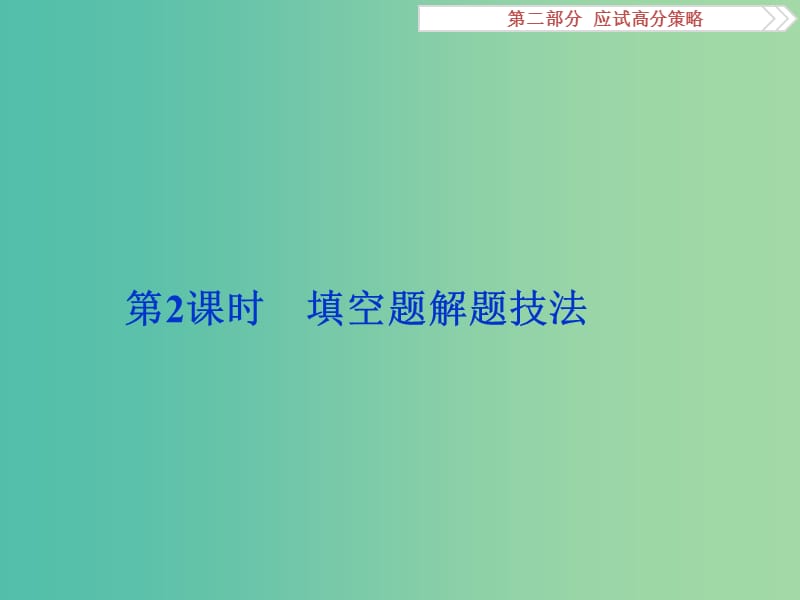 第二部分 应试高分策略

第2课时 填空题解题技法